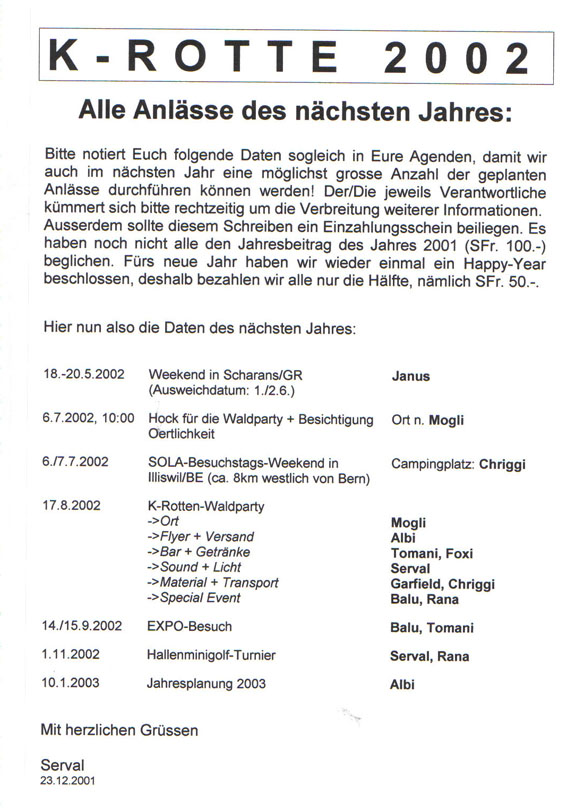 K-ROTTE 2002

Alle Anlässe des nächsten Jahres:

Bitte notiert Euch folgende Daten sogleich in Eure Agenden, damit wir auch im nächsten Jahr eine möglichst grosse Anzahl der geplanten Anlässe durchführen können werden! Der/Die jeweils Verantwortliche kümmert sich bitte rechtzeitig um die Verbreitung weiterer Informationen. Ausserdem sollte diesem Schreiben ein Einzahlungsschein beiliegen. Es haben noch nicht alle den Jahresbeitrag des Jahres 2001 (SFr. 100.-) beglichen. Fürs neue Jahr haben wir wieder einmal ein Happy-Year beschlossen, deshalb bezahlen wir alle nur die Hälfte, nämlich SFr. 50.-.

Hier nun also die Daten des nächsten Jahres:

| | | |
|---|---|---|
| 18.-20.5.2002 | Weekend in Scharans/GR (Ausweichdatum: 1./2.6.) | Janus |
| 6.7.2002, 10:00 | Hock für die Waldparty + Besichtigung Oertlichkeit | Ort n. Mogli |
| 6./7.7.2002 | SOLA-Besuchstags-Weekend in Illiswil/BE (ca. 8km westlich von Bern) | Campingplatz: Chriggi |
| 17.8.2002 | K-Rotten-Waldparty | |
| | ->Ort | Mogli |
| | ->Flyer + Versand | Albi |
| | ->Bar + Getränke | Tomani, Foxi |
| | ->Sound + Licht | Serval |
| | ->Material + Transport | Garfield, Chriggi |
| | ->Special Event | Balu, Rana |
| 14./15.9.2002 | EXPO-Besuch | Balu, Tomani |
| 1.11.2002 | Hallenminigolf-Turnier | Serval, Rana |
| 10.1.2003 | Jahresplanung 2003 | Albi |

Mit herzlichen Grüssen

Serval
23.12.2001